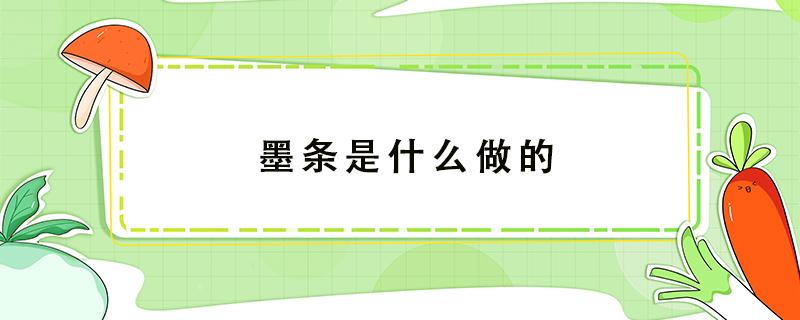 墨条是什么做的